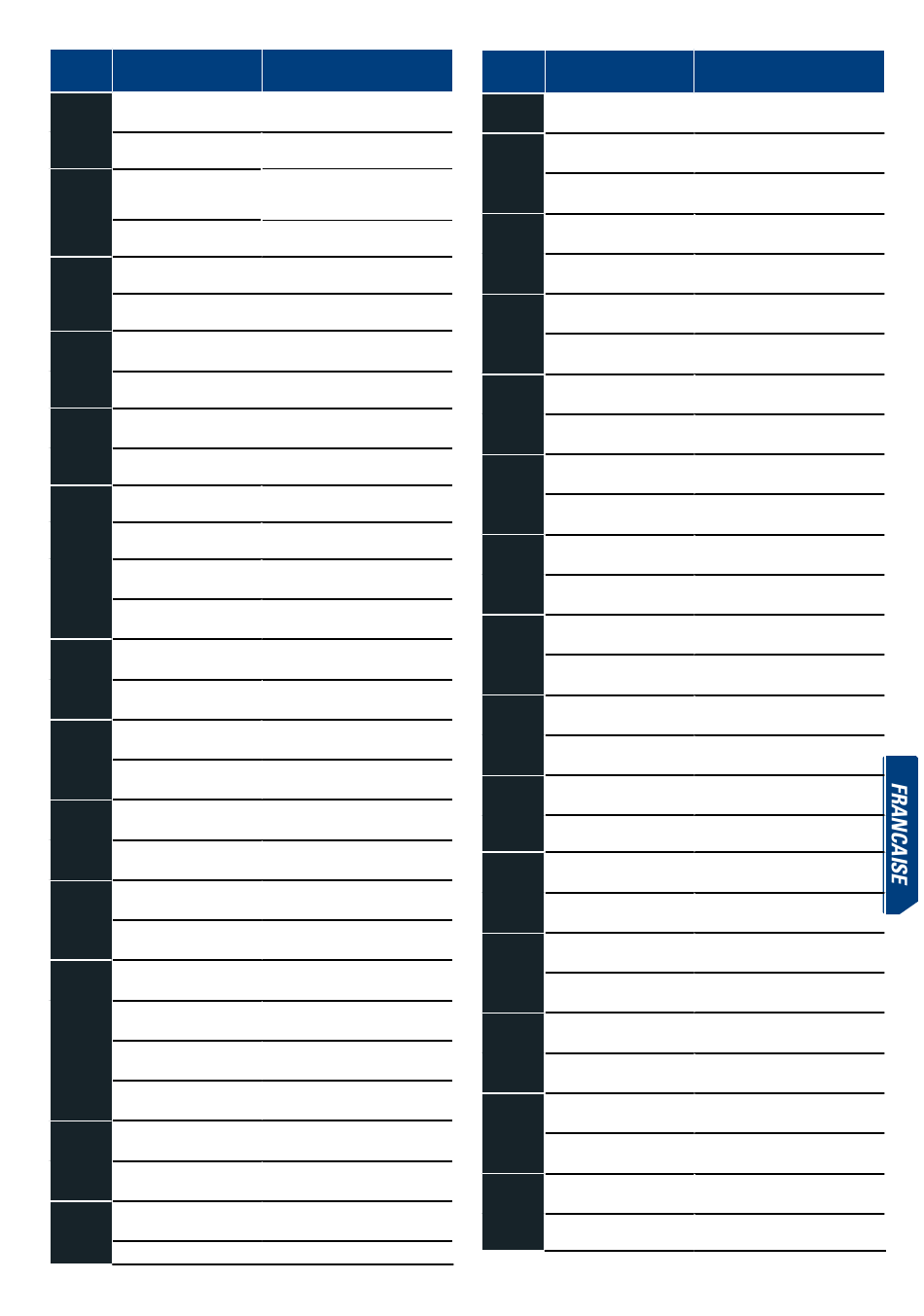 FRANCAISE